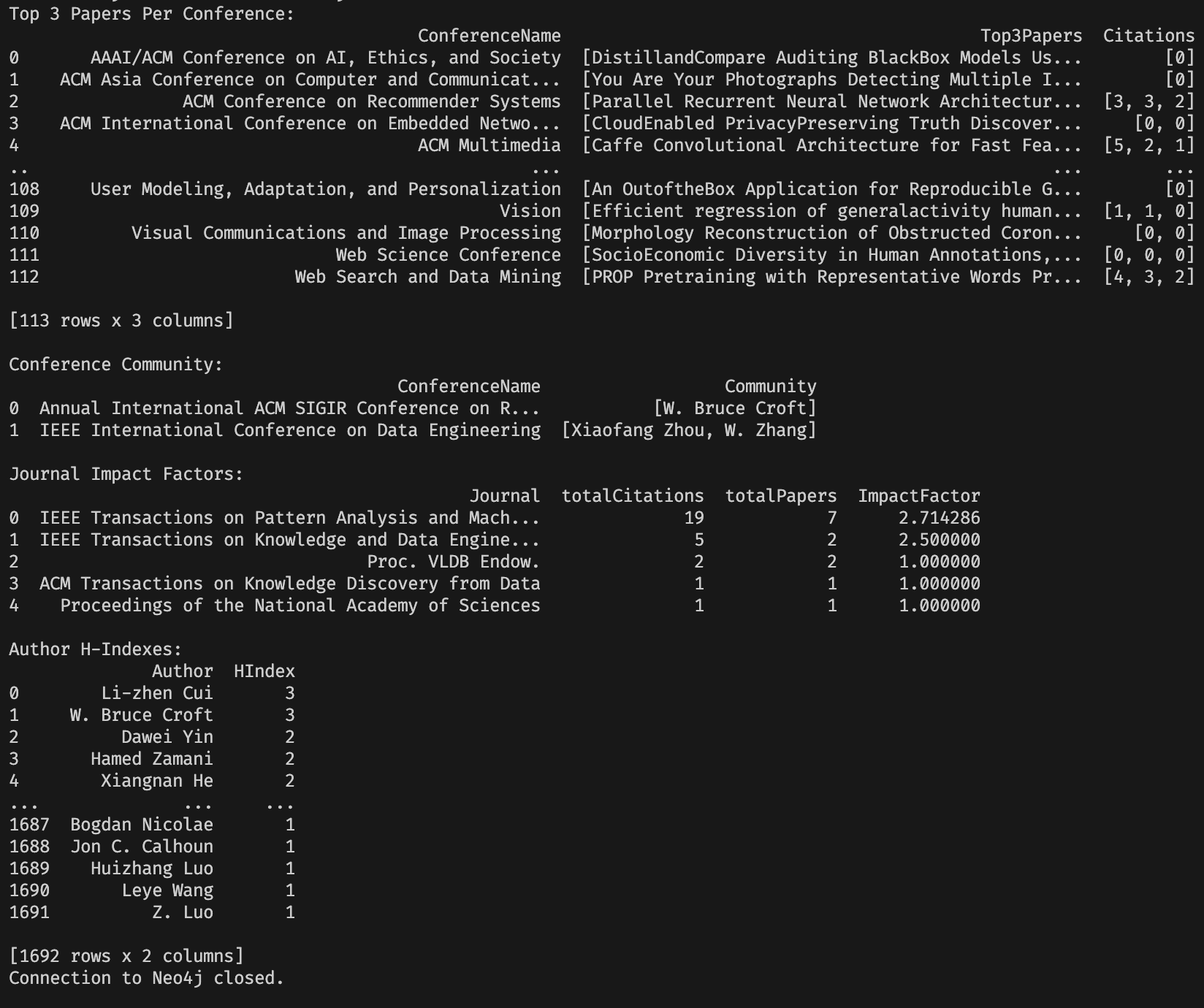 Top 3 Papers Per Conference:

|  | ConferenceName | Top3Papers | Citations |
|---|---|---|---|
| 0 | AAAI/ACM Conference on AI, Ethics, and Society | [DistillandCompare Auditing BlackBox Models Us... | [0] |
| 1 | ACM Asia Conference on Computer and Communicat... | [You Are Your Photographs Detecting Multiple I... | [0] |
| 2 | ACM Conference on Recommender Systems | [Parallel Recurrent Neural Network Architectur... | [3, 3, 2] |
| 3 | ACM International Conference on Embedded Netwo... | [CloudEnabled PrivacyPreserving Truth Discover... | [0, 0] |
| 4 | ACM Multimedia | [Caffe Convolutional Architecture for Fast Fea... | [5, 2, 1] |
| .. | ... | ... | ... |
| 108 | User Modeling, Adaptation, and Personalization | [An OutoftheBox Application for Reproducible G... | [0] |
| 109 | Vision | [Efficient regression of generalactivity human... | [1, 1, 0] |
| 110 | Visual Communications and Image Processing | [Morphology Reconstruction of Obstructed Coron... | [0, 0] |
| 111 | Web Science Conference | [SocioEconomic Diversity in Human Annotations,... | [0, 0, 0] |
| 112 | Web Search and Data Mining | [PROP Pretraining with Representative Words Pr... | [4, 3, 2] |

[113 rows x 3 columns]

Conference Community:

|  | ConferenceName | Community |
|---|---|---|
| 0 | Annual International ACM SIGIR Conference on R... | [W. Bruce Croft] |
| 1 | IEEE International Conference on Data Engineering | [Xiaofang Zhou, W. Zhang] |

Journal Impact Factors:

|  | Journal | totalCitations | totalPapers | ImpactFactor |
|---|---|---|---|---|
| 0 | IEEE Transactions on Pattern Analysis and Mach... | 19 | 7 | 2.714286 |
| 1 | IEEE Transactions on Knowledge and Data Engine... | 5 | 2 | 2.500000 |
| 2 | Proc. VLDB Endow. | 2 | 2 | 1.000000 |
| 3 | ACM Transactions on Knowledge Discovery from Data | 1 | 1 | 1.000000 |
| 4 | Proceedings of the National Academy of Sciences | 1 | 1 | 1.000000 |

Author H-Indexes:

|  | Author | HIndex |
|---|---|---|
| 0 | Li-zhen Cui | 3 |
| 1 | W. Bruce Croft | 3 |
| 2 | Dawei Yin | 2 |
| 3 | Hamed Zamani | 2 |
| 4 | Xiangnan He | 2 |
| ... | ... | ... |
| 1687 | Bogdan Nicolae | 1 |
| 1688 | Jon C. Calhoun | 1 |
| 1689 | Huizhang Luo | 1 |
| 1690 | Leye Wang | 1 |
| 1691 | Z. Luo | 1 |

[1692 rows x 2 columns]
Connection to Neo4j closed.